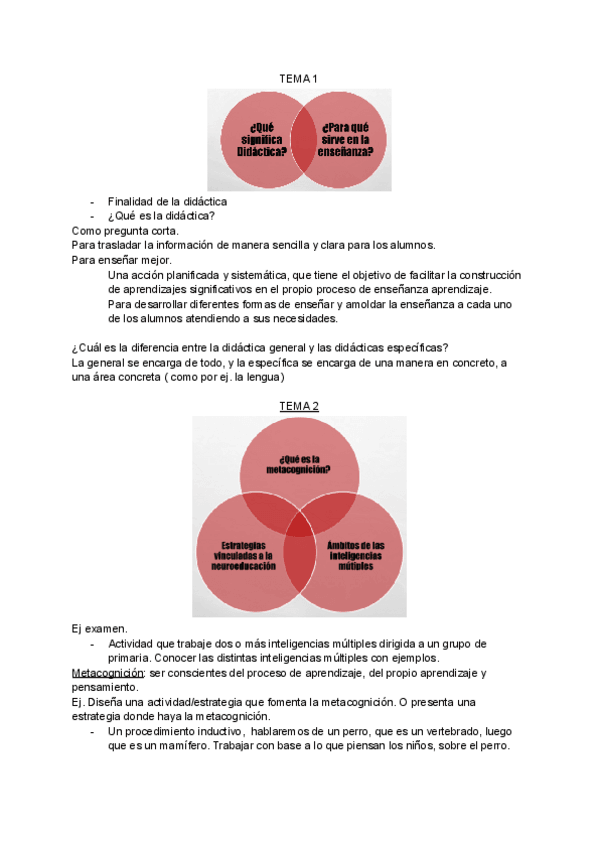 TEMA 1

¿Qué significa Didáctica?

¿Para qué sirve en la enseñanza?

- Finalidad de la didáctica
- ¿Qué es la didáctica?

Como pregunta corta.
Para trasladar la información de manera sencilla y clara para los alumnos.
Para enseñar mejor.

Una acción planificada y sistemática, que tiene el objetivo de facilitar la construcción de aprendizajes significativos en el propio proceso de enseñanza aprendizaje.
Para desarrollar diferentes formas de enseñar y amoldar la enseñanza a cada uno de los alumnos atendiendo a sus necesidades.

¿Cuál es la diferencia entre la didáctica general y las didácticas específicas?
La general se encarga de todo, y la específica se encarga de una manera en concreto, a una área concreta ( como por ej. la lengua)

TEMA 2

¿Qué es la metacognición?

Estrategias vinculadas a la neuroeducación

Ámbitos de las inteligencias múltiples

Ej examen.

- Actividad que trabaje dos o más inteligencias múltiples dirigida a un grupo de primaria. Conocer las distintas inteligencias múltiples con ejemplos.

Metacognición: ser conscientes del proceso de aprendizaje, del propio aprendizaje y pensamiento.
Ej. Diseña una actividad/estrategia que fomenta la metacognición. O presenta una estrategia donde haya la metacognición.

- Un procedimiento inductivo, hablaremos de un perro, que es un vertebrado, luego que es un mamífero. Trabajar con base a lo que piensan los niños, sobre el perro.